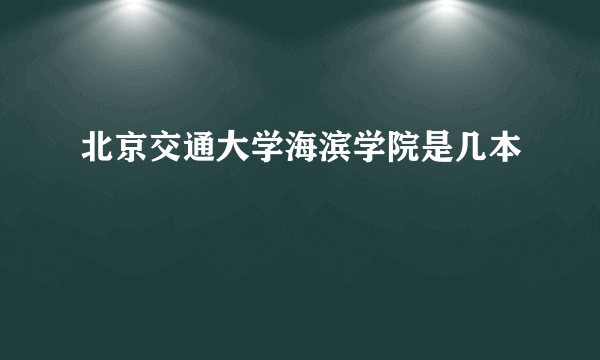 北京交通大学海滨学院是几本